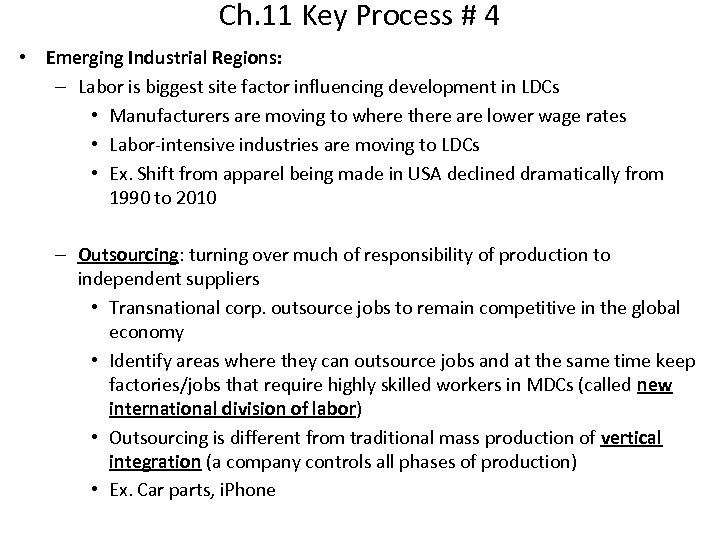 Ch.11 Key Process # 4

• Emerging Industrial Regions:
– Labor is biggest site factor influencing development in LDCs
• Manufacturers are moving to where there are lower wage rates
• Labor-intensive industries are moving to LDCs
• Ex. Shift from apparel being made in USA declined dramatically from 1990 to 2010

– Outsourcing: turning over much of responsibility of production to independent suppliers
• Transnational corp. outsource jobs to remain competitive in the global economy
• Identify areas where they can outsource jobs and at the same time keep factories/jobs that require highly skilled workers in MDCs (called new international division of labor)
• Outsourcing is different from traditional mass production of vertical integration (a company controls all phases of production)
• Ex. Car parts, iPhone